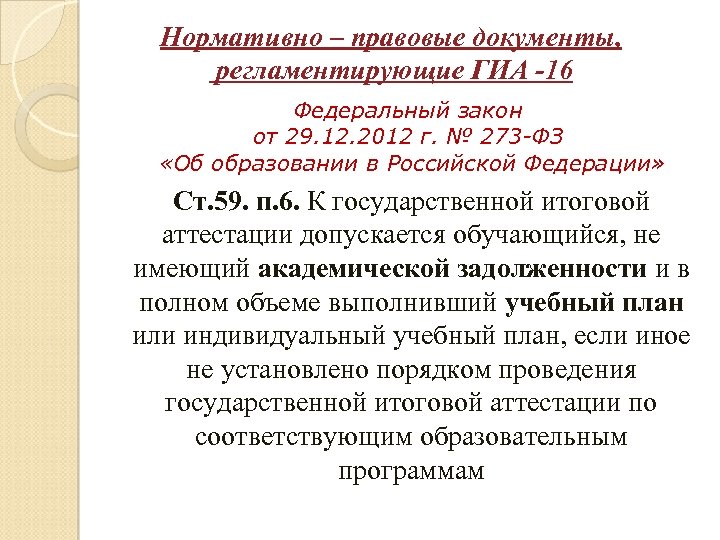 Нормативно – правовые документы, регламентирующие ГИА -16

Федеральный закон
от 29.12.2012 г. № 273-ФЗ
«Об образовании в Российской Федерации»

Ст.59. п.6. К государственной итоговой аттестации допускается обучающийся, не имеющий академической задолженности и в полном объеме выполнивший учебный план или индивидуальный учебный план, если иное не установлено порядком проведения государственной итоговой аттестации по соответствующим образовательным программам